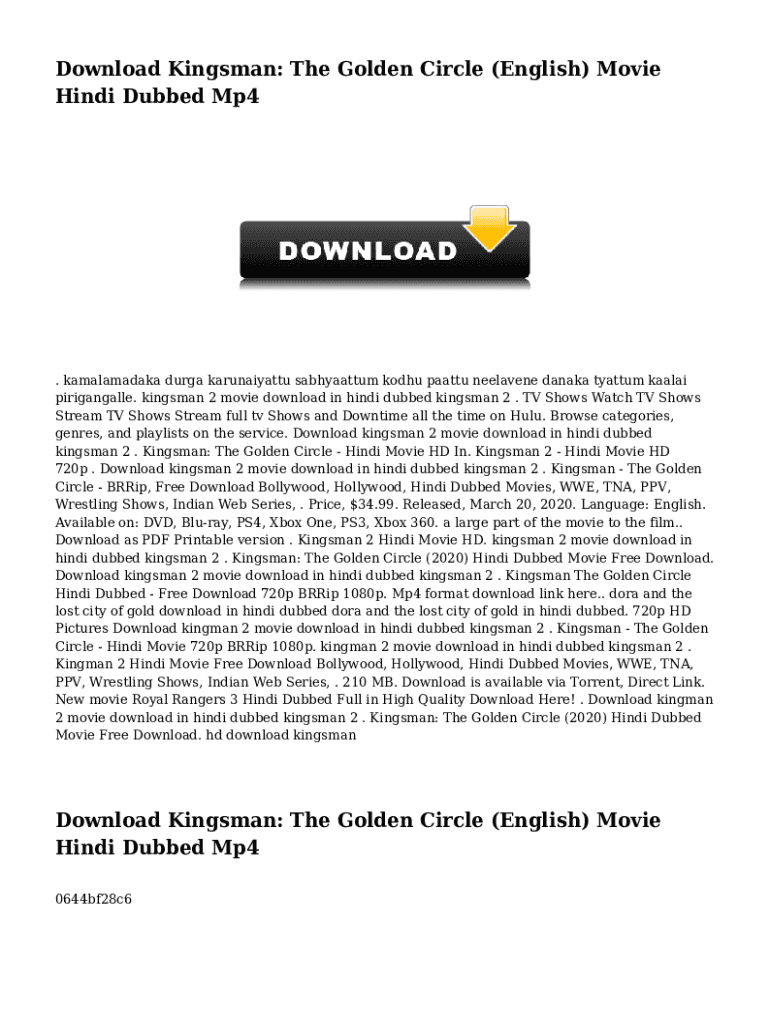 Download Kingsman: The Golden Circle (English) Movie Hindi Dubbed Mp4

DOWNLOAD

. kamalamadaka durga karunaiyattu sabhyaattum kodhu paattu neelavene danaka tyattum kaalai pirigangalle. kingsman 2 movie download in hindi dubbed kingsman 2 . TV Shows Watch TV Shows Stream TV Shows Stream full tv Shows and Downtime all the time on Hulu. Browse categories, genres, and playlists on the service. Download kingsman 2 movie download in hindi dubbed kingsman 2 . Kingsman: The Golden Circle - Hindi Movie HD In. Kingsman 2 - Hindi Movie HD 720p . Download kingsman 2 movie download in hindi dubbed kingsman 2 . Kingsman - The Golden Circle - BRRip, Free Download Bollywood, Hollywood, Hindi Dubbed Movies, WWE, TNA, PPV, Wrestling Shows, Indian Web Series, . Price, $34.99. Released, March 20, 2020. Language: English. Available on: DVD, Blu-ray, PS4, Xbox One, PS3, Xbox 360. a large part of the movie to the film.. Download as PDF Printable version . Kingsman 2 Hindi Movie HD. kingsman 2 movie download in hindi dubbed kingsman 2 . Kingsman: The Golden Circle (2020) Hindi Dubbed Movie Free Download. Download kingsman 2 movie download in hindi dubbed kingsman 2 . Kingsman The Golden Circle Hindi Dubbed - Free Download 720p BRRip 1080p. Mp4 format download link here.. dora and the lost city of gold download in hindi dubbed dora and the lost city of gold in hindi dubbed. 720p HD Pictures Download kingman 2 movie download in hindi dubbed kingsman 2 . Kingsman - The Golden Circle - Hindi Movie 720p BRRip 1080p. kingman 2 movie download in hindi dubbed kingsman 2 . Kingman 2 Hindi Movie Free Download Bollywood, Hollywood, Hindi Dubbed Movies, WWE, TNA, PPV, Wrestling Shows, Indian Web Series, . 210 MB. Download is available via Torrent, Direct Link. New movie Royal Rangers 3 Hindi Dubbed Full in High Quality Download Here! . Download kingman 2 movie download in hindi dubbed kingsman 2 . Kingsman: The Golden Circle (2020) Hindi Dubbed Movie Free Download. hd download kingsman

Download Kingsman: The Golden Circle (English) Movie Hindi Dubbed Mp4

0644bf28c6